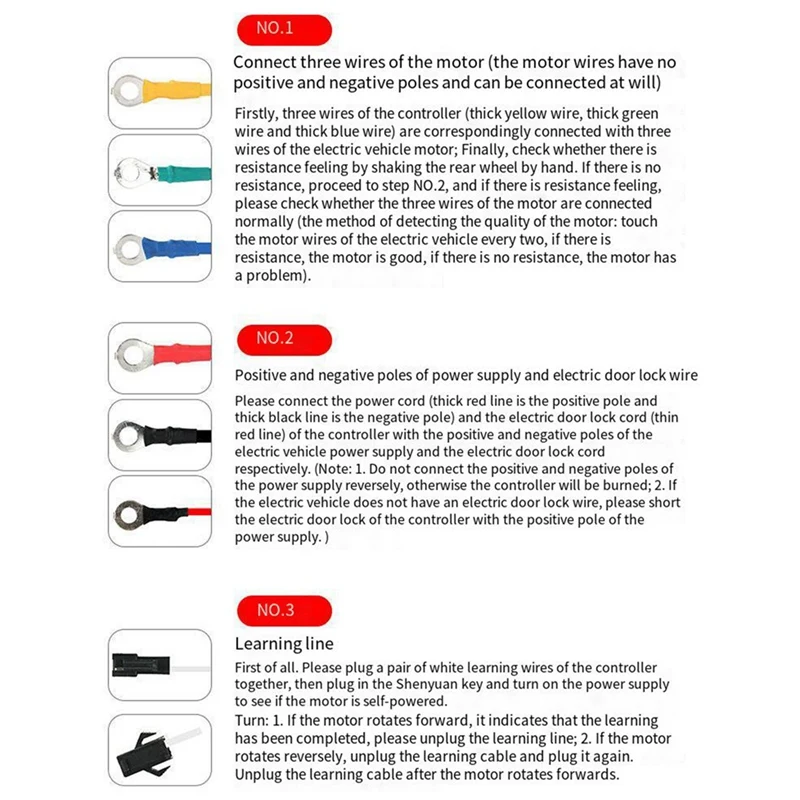 NO.1

Connect three wires of the motor (the motor wires have no positive and negative poles and can be connected at will)

Firstly, three wires of the controller (thick yellow wire, thick green wire and thick blue wire) are correspondingly connected with three wires of the electric vehicle motor; Finally, check whether there is resistance feeling by shaking the rear wheel by hand. If there is no resistance, proceed to step NO.2, and if there is resistance feeling, please check whether the three wires of the motor are connected normally (the method of detecting the quality of the motor: touch the motor wires of the electric vehicle every two, if there is resistance, the motor is good, if there is no resistance, the motor has a problem).

NO.2

Positive and negative poles of power supply and electric door lock wire

Please connect the power cord (thick red line is the positive pole and thick black line is the negative pole) and the electric door lock cord (thin red line) of the controller with the positive and negative poles of the electric vehicle power supply and the electric door lock cord respectively. (Note: 1. Do not connect the positive and negative poles of the power supply reversely, otherwise the controller will be burned; 2. If the electric vehicle does not have an electric door lock wire, please short the electric door lock of the controller with the positive pole of the power supply. )

NO.3

Learning line

First of all. Please plug a pair of white learning wires of the controller together, then plug in the Shenyuan key and turn on the power supply to see if the motor is self-powered.
Turn: 1. If the motor rotates forward, it indicates that the learning has been completed, please unplug the learning line; 2. If the motor rotates reversely, unplug the learning cable and plug it again. Unplug the learning cable after the motor rotates forwards.